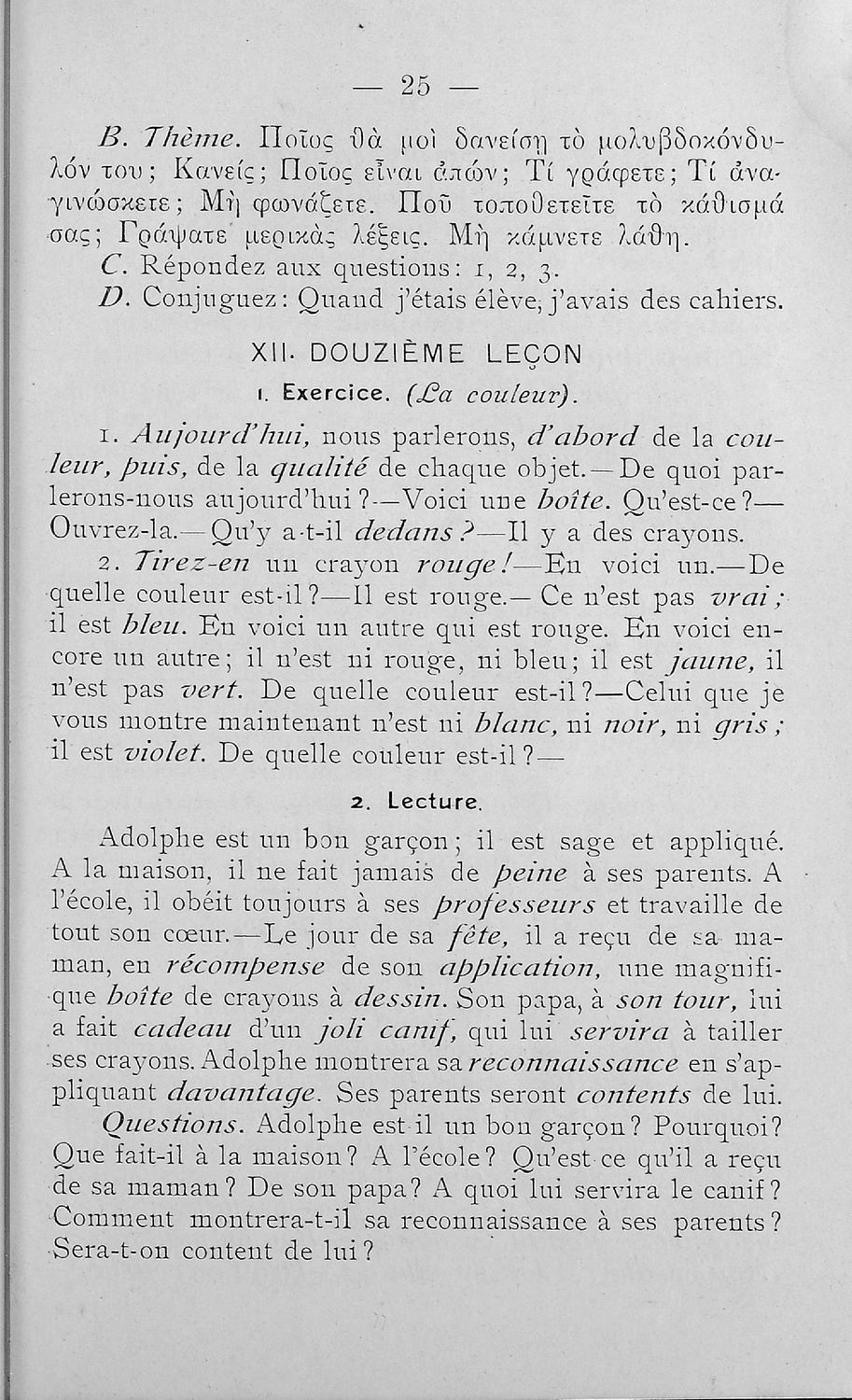 — 25 —

B. Thème. Ποῖος θὰ μοὶ δανείσῃ τὸ μολυβδοκόνδυλόν του; Κανείς; Ποῖος εἶναι ἀπών; Τί γράφετε; Τί ἀναγινώσκετε; Μὴ φωνάζετε. Ποῦ τοποθετεῖτε τὸ κάθισμά σας; Γράψατε μερικὰς λέξεις. Μὴ κάμνετε λάθη.

C. Répondez aux questions: 1, 2, 3.

D. Conjuguez: Quand j'étais élève, j'avais des cahiers.

XII. DOUZIÈME LEÇON

1. Exercice. (La couleur).

1. Aujourd'hui, nous parlerons, d'abord de la couleur, puis, de la qualité de chaque objet.—De quoi parlerons-nous aujourd'hui?—Voici une boîte. Qu'est-ce?—Ouvrez-la.—Qu'y a-t-il dedans?—Il y a des crayons.

2. Tirez-en un crayon rouge!—En voici un.—De quelle couleur est-il?—Il est rouge.—Ce n'est pas vrai; il est bleu. En voici un autre qui est rouge. En voici encore un autre; il n'est ni rouge, ni bleu; il est jaune, il n'est pas vert. De quelle couleur est-il?—Celui que je vous montre maintenant n'est ni blanc, ni noir, ni gris; il est violet. De quelle couleur est-il?—

2. Lecture.

Adolphe est un bon garçon; il est sage et appliqué. A la maison, il ne fait jamais de peine à ses parents. A l'école, il obéit toujours à ses professeurs et travaille de tout son cœur.—Le jour de sa fête, il a reçu de sa maman, en récompense de son application, une magnifique boîte de crayons à dessin. Son papa, à son tour, lui a fait cadeau d'un joli canif, qui lui servira à tailler ses crayons. Adolphe montrera sa reconnaissance en s'appliquant davantage. Ses parents seront contents de lui.

Questions. Adolphe est-il un bon garçon? Pourquoi? Que fait-il à la maison? A l'école? Qu'est-ce qu'il a reçu de sa maman? De son papa? A quoi lui servira le canif? Comment montrera-t-il sa reconnaissance à ses parents? Sera-t-on content de lui?